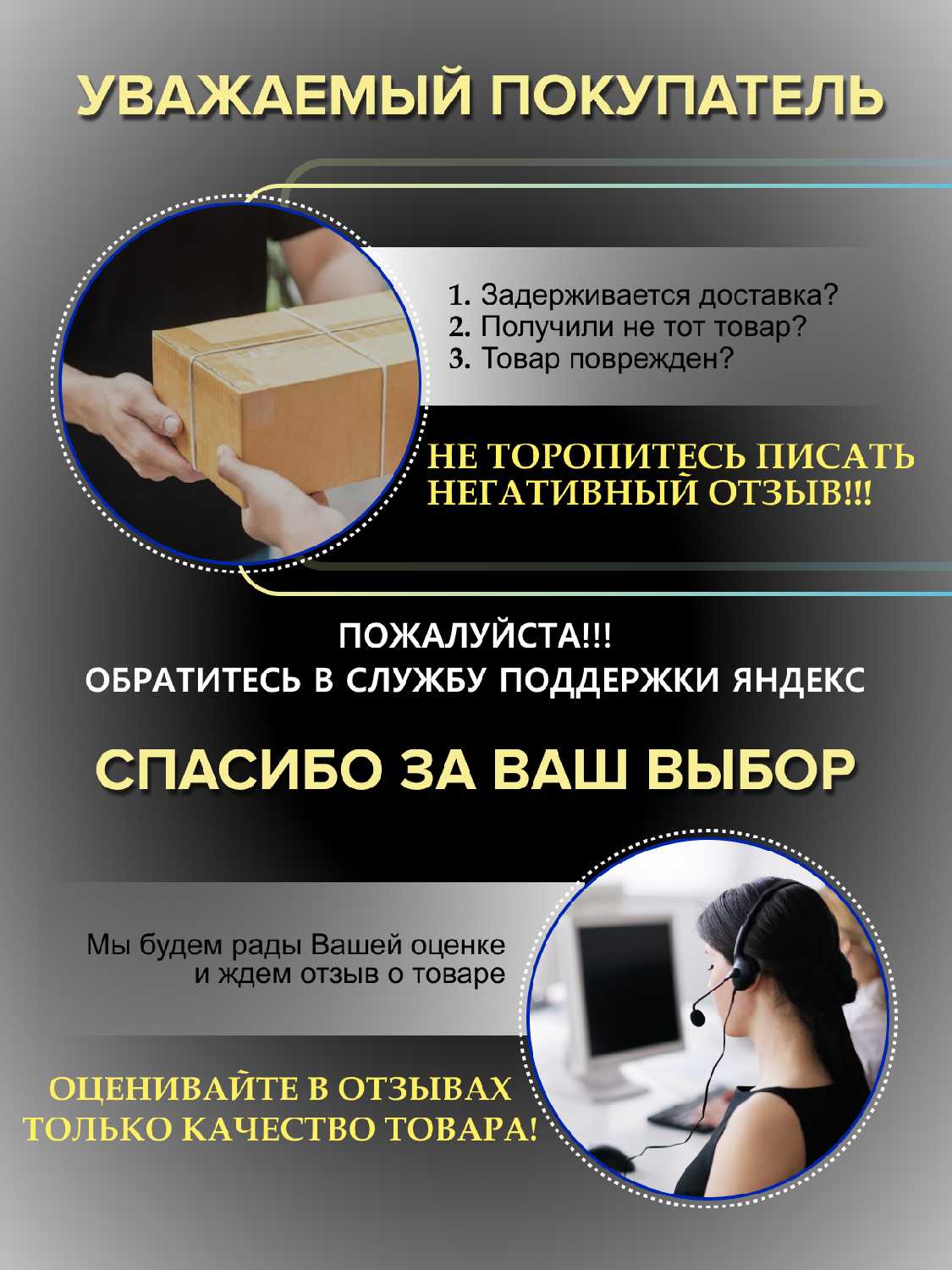 УВАЖАЕМЫЙ ПОКУПАТЕЛЬ

1. Задерживается доставка?
2. Получили не тот товар?
3. Товар поврежден?

НЕ ТОРОПИТЕСЬ ПИСАТЬ НЕГАТИВНЫЙ ОТЗЫВ!!!

ПОЖАЛУЙСТА!!!
ОБРАТИТЕСЬ В СЛУЖБУ ПОДДЕРЖКИ ЯНДЕКС

СПАСИБО ЗА ВАШ ВЫБОР

Мы будем рады Вашей оценке и ждем отзыв о товаре

ОЦЕНИВАЙТЕ В ОТЗЫВАХ ТОЛЬКО КАЧЕСТВО ТОВАРА!